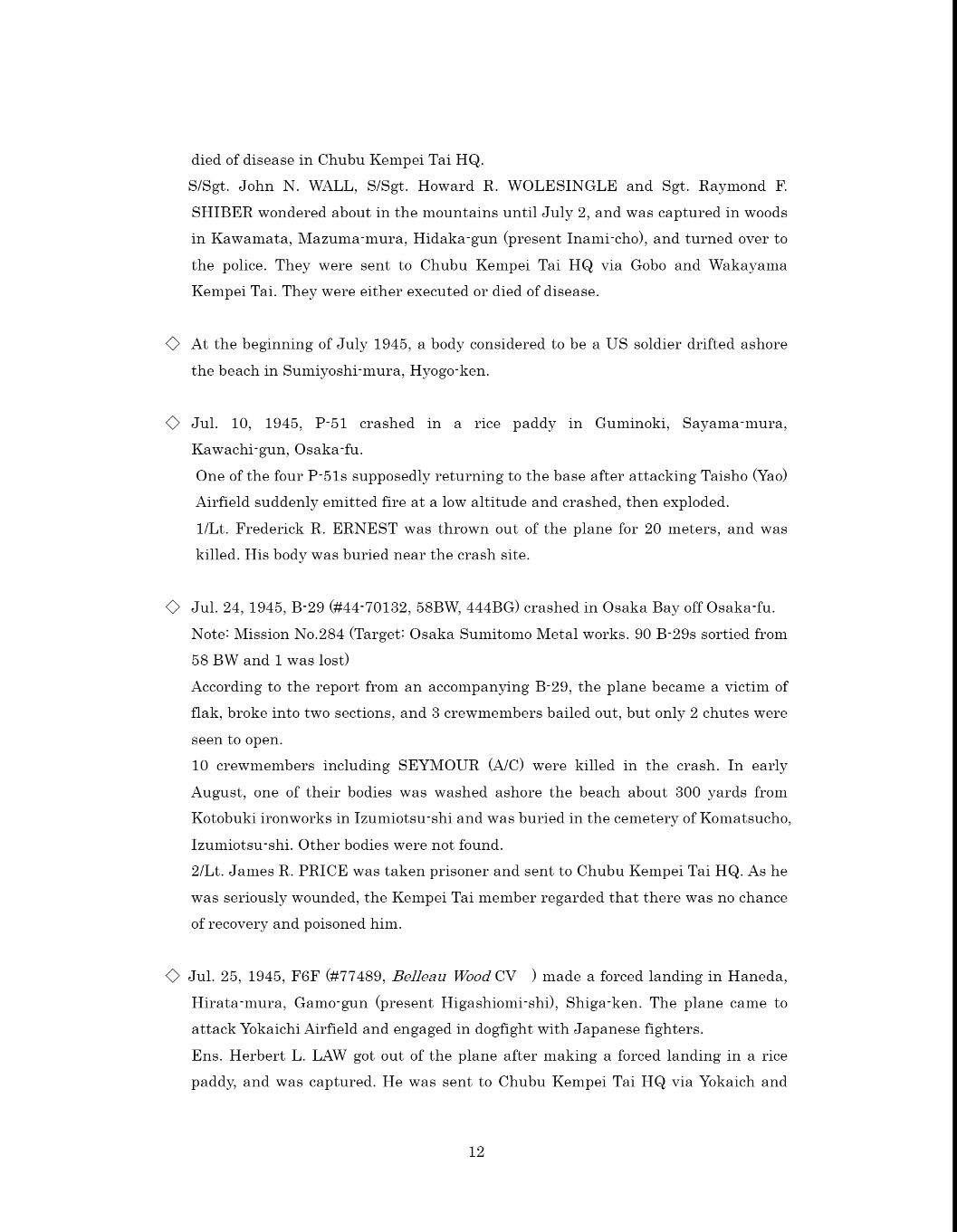 died of disease in Chubu Kempei Tai HQ.

S/Sgt. John N. WALL, S/Sgt. Howard R. WOLESINGLE and Sgt. Raymond F. SHIBER wondered about in the mountains until July 2, and was captured in woods in Kawamata, Mazuma-mura, Hidaka-gun (present Inami-cho), and turned over to the police. They were sent to Chubu Kempei Tai HQ via Gobo and Wakayama Kempei Tai. They were either executed or died of disease.

◇ At the beginning of July 1945, a body considered to be a US soldier drifted ashore the beach in Sumiyoshi-mura, Hyogo-ken.

◇ Jul. 10, 1945, P-51 crashed in a rice paddy in Guminoki, Sayama-mura, Kawachi-gun, Osaka-fu.

One of the four P-51s supposedly returning to the base after attacking Taisho (Yao) Airfield suddenly emitted fire at a low altitude and crashed, then exploded.

1/Lt. Frederick R. ERNEST was thrown out of the plane for 20 meters, and was killed. His body was buried near the crash site.

◇ Jul. 24, 1945, B-29 (#44-70132, 58BW, 444BG) crashed in Osaka Bay off Osaka-fu.

Note: Mission No.284 (Target: Osaka Sumitomo Metal works. 90 B-29s sortied from 58 BW and 1 was lost)

According to the report from an accompanying B-29, the plane became a victim of flak, broke into two sections, and 3 crewmembers bailed out, but only 2 chutes were seen to open.

10 crewmembers including SEYMOUR (A/C) were killed in the crash. In early August, one of their bodies was washed ashore the beach about 300 yards from Kotobuki ironworks in Izumiotsu-shi and was buried in the cemetery of Komatsucho, Izumiotsu-shi. Other bodies were not found.

2/Lt. James R. PRICE was taken prisoner and sent to Chubu Kempei Tai HQ. As he was seriously wounded, the Kempei Tai member regarded that there was no chance of recovery and poisoned him.

◇ Jul. 25, 1945, F6F (#77489, Belleau Wood CV ) made a forced landing in Haneda, Hirata-mura, Gamo-gun (present Higashiomi-shi), Shiga-ken. The plane came to attack Yokaichi Airfield and engaged in dogfight with Japanese fighters.

Ens. Herbert L. LAW got out of the plane after making a forced landing in a rice paddy, and was captured. He was sent to Chubu Kempei Tai HQ via Yokaich and

12